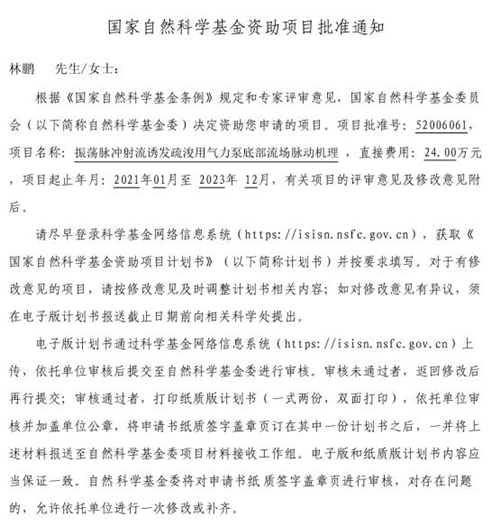 国家自然科学基金资助项目批准通知

林鹏　先生/女士：

根据《国家自然科学基金条例》规定和专家评审意见，国家自然科学基金委员会（以下简称自然科学基金委）决定资助您申请的项目。项目批准号：52006061，项目名称：振荡脉冲射流诱发疏浚用气力泵底部流场脉动机理，直接费用：24.00万元，项目起止年月：2021年01月至 2023年 12月，有关项目的评审意见及修改意见附后。

请尽早登录科学基金网络信息系统（https://isisn.nsfc.gov.cn），获取《国家自然科学基金资助项目计划书》（以下简称计划书）并按要求填写。对于有修改意见的项目，请按修改意见及时调整计划书相关内容；如对修改意见有异议，须在电子版计划书报送截止日期前向相关科学处提出。

电子版计划书通过科学基金网络信息系统（https://isisn.nsfc.gov.cn）上传，依托单位审核后提交至自然科学基金委进行审核。审核未通过者，返回修改后再行提交；审核通过者，打印纸质版计划书（一式两份，双面打印），依托单位审核并加盖单位公章，将申请书纸质签字盖章页订在其中一份计划书之后，一并将上述材料报送至自然科学基金委项目材料接收工作组。电子版和纸质版计划书内容应当保证一致。自然科学基金委将对申请书纸质签字盖章页进行审核，对存在问题的，允许依托单位进行一次修改或补齐。